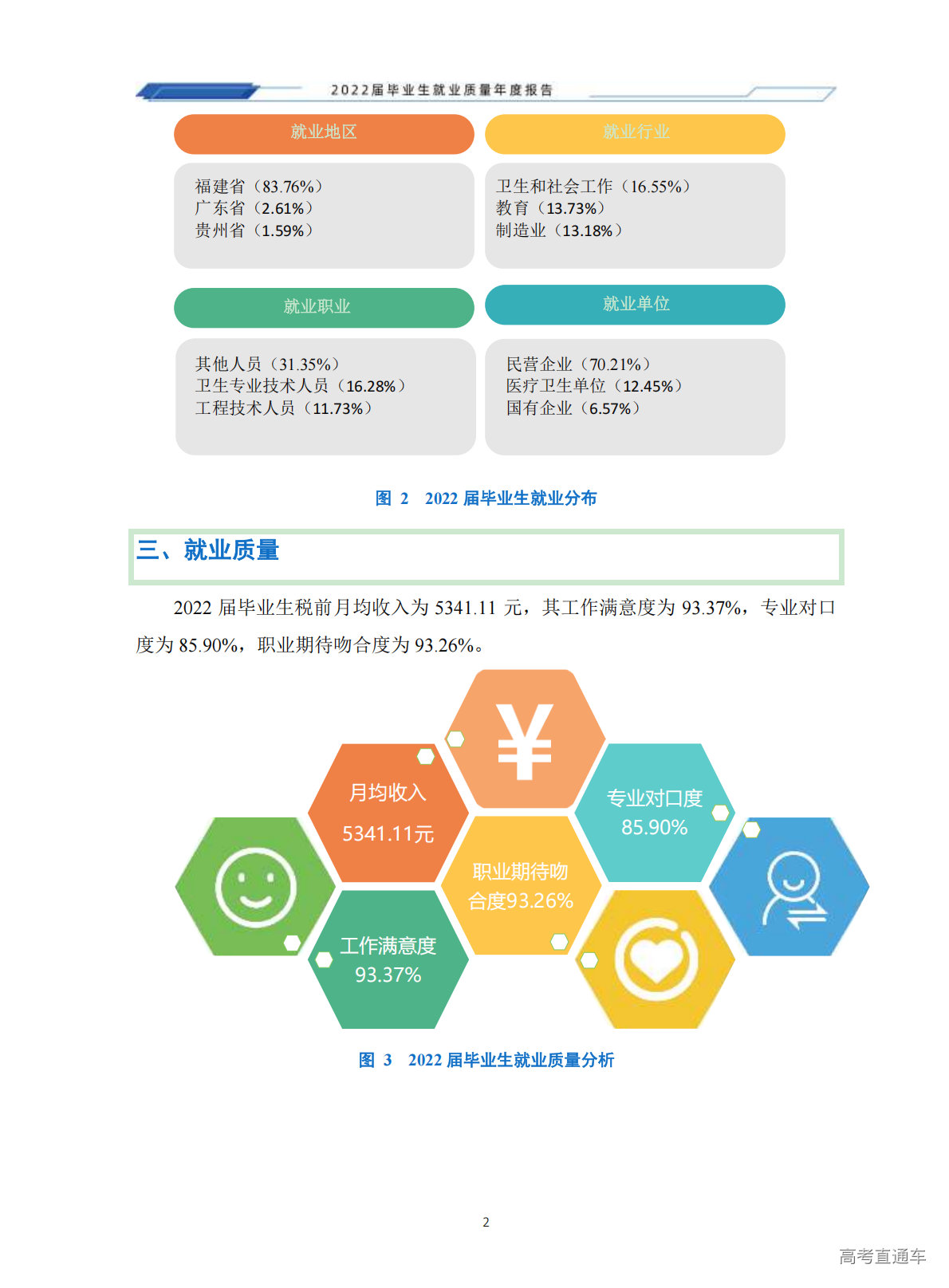 2022届毕业生就业质量年度报告

就业地区

福建省（83.76%）
广东省（2.61%）
贵州省（1.59%）

就业行业

卫生和社会工作（16.55%）
教育（13.73%）
制造业（13.18%）

就业职业

其他人员（31.35%）
卫生专业技术人员（16.28%）
工程技术人员（11.73%）

就业单位

民营企业（70.21%）
医疗卫生单位（12.45%）
国有企业（6.57%）

图2 2022届毕业生就业分布

三、就业质量

2022届毕业生税前月均收入为5341.11元，其工作满意度为93.37%，专业对口度为85.90%，职业期待吻合度为93.26%。

¥

月均收入
5341.11元

专业对口度
85.90%

职业期待吻合度93.26%

工作满意度
93.37%

图3 2022届毕业生就业质量分析

2

高考直通车